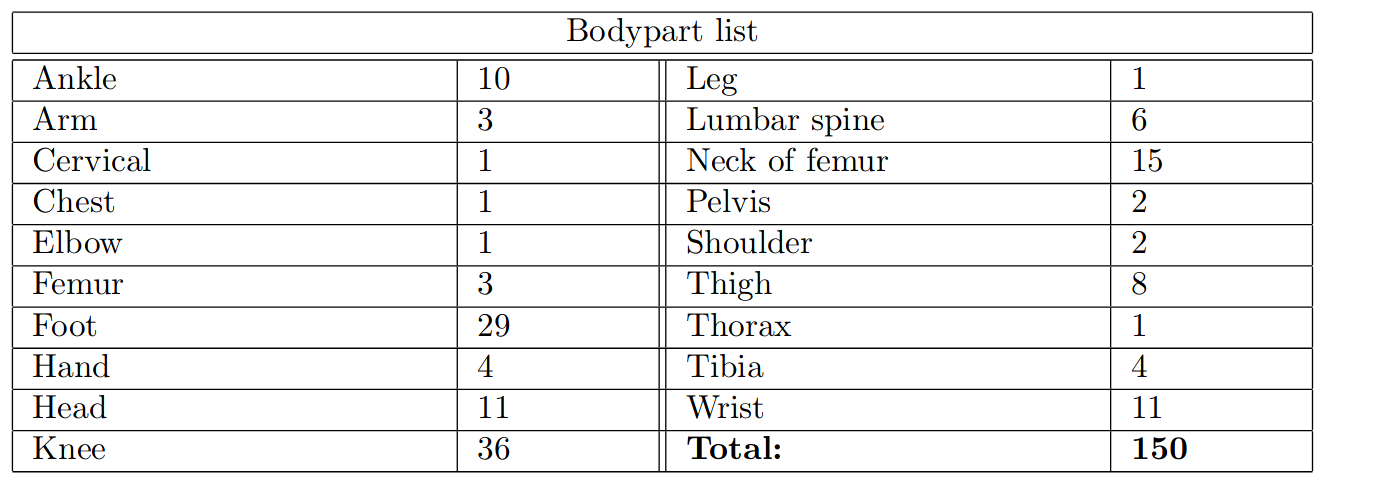 | Bodypart list | | | |
|---|---|---|---|
| Ankle | 10 | Leg | 1 |
| Arm | 3 | Lumbar spine | 6 |
| Cervical | 1 | Neck of femur | 15 |
| Chest | 1 | Pelvis | 2 |
| Elbow | 1 | Shoulder | 2 |
| Femur | 3 | Thigh | 8 |
| Foot | 29 | Thorax | 1 |
| Hand | 4 | Tibia | 4 |
| Head | 11 | Wrist | 11 |
| Knee | 36 | Total: | 150 |